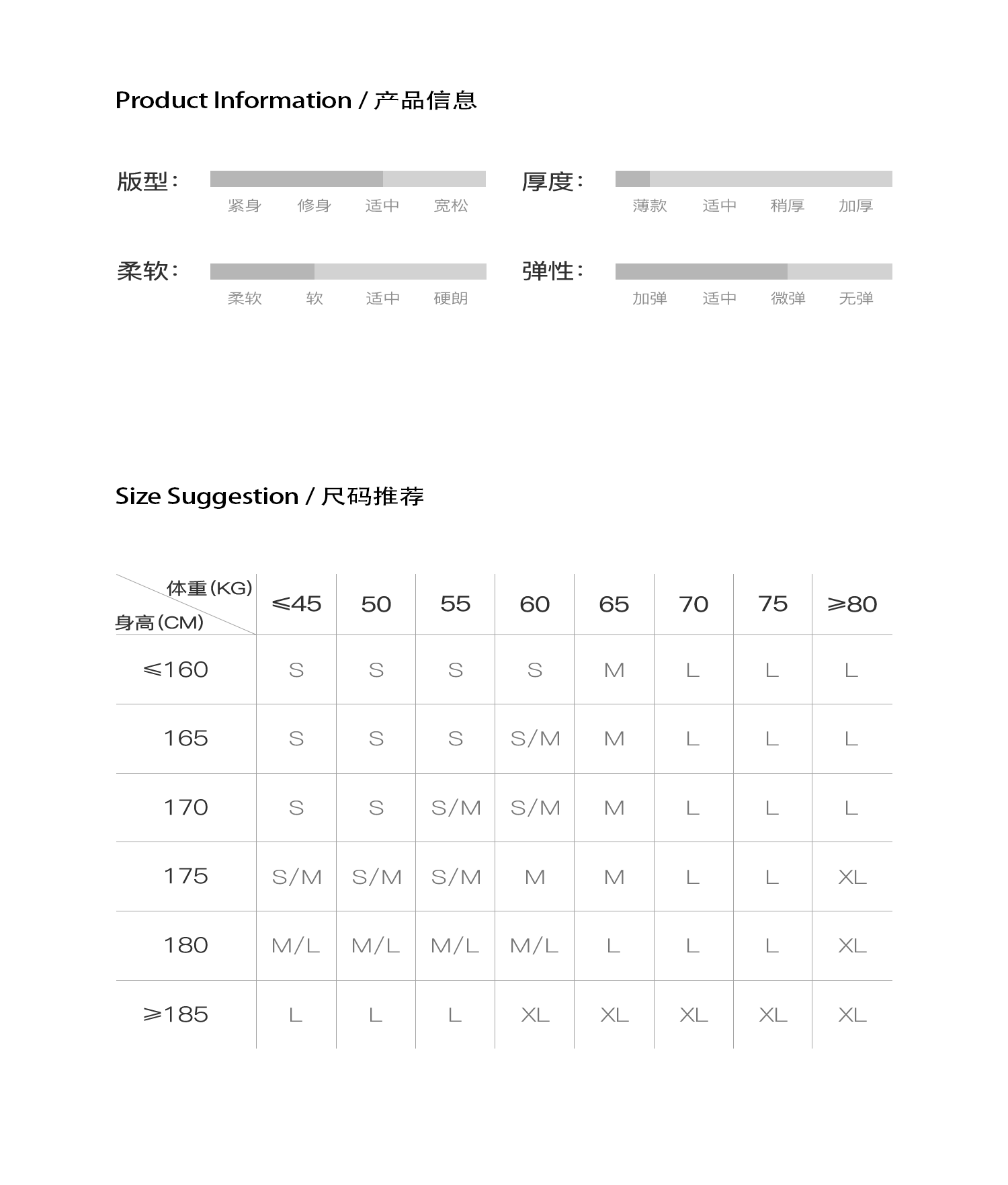 Product Information / 产品信息

版型：
紧身 修身 适中 宽松

厚度：
薄款 适中 稍厚 加厚

柔软：
柔软 软 适中 硬朗

弹性：
加弹 适中 微弹 无弹

Size Suggestion / 尺码推荐

| 体重(KG) 身高(CM) | ≤45 | 50 | 55 | 60 | 65 | 70 | 75 | ≥80 |
|---|---|---|---|---|---|---|---|---|
| ≤160 | S | S | S | S | M | L | L | L |
| 165 | S | S | S | S/M | M | L | L | L |
| 170 | S | S | S/M | S/M | M | L | L | L |
| 175 | S/M | S/M | S/M | M | M | L | L | XL |
| 180 | M/L | M/L | M/L | M/L | L | L | L | XL |
| ≥185 | L | L | L | XL | XL | XL | XL | XL |